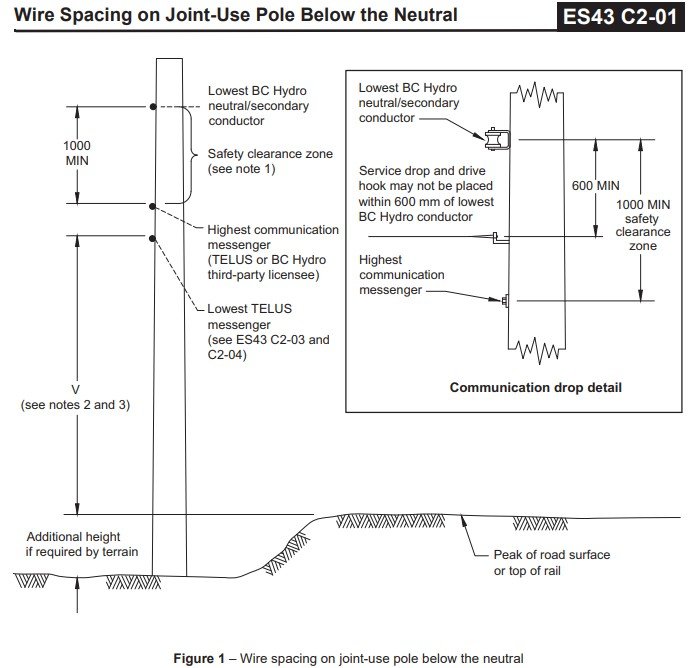 Wire Spacing on Joint-Use Pole Below the Neutral

ES43 C2-01

1000 MIN

Lowest BC Hydro neutral/secondary conductor

Safety clearance zone (see note 1)

Highest communication messenger (TELUS or BC Hydro third-party licensee)

Lowest TELUS messenger (see ES43 C2-03 and C2-04)

V (see notes 2 and 3)

Additional height if required by terrain

Peak of road surface or top of rail

Lowest BC Hydro neutral/secondary conductor

Service drop and drive hook may not be placed within 600 mm of lowest BC Hydro conductor

Highest communication messenger

600 MIN

1000 MIN safety clearance zone

Communication drop detail

Figure 1 – Wire spacing on joint-use pole below the neutral